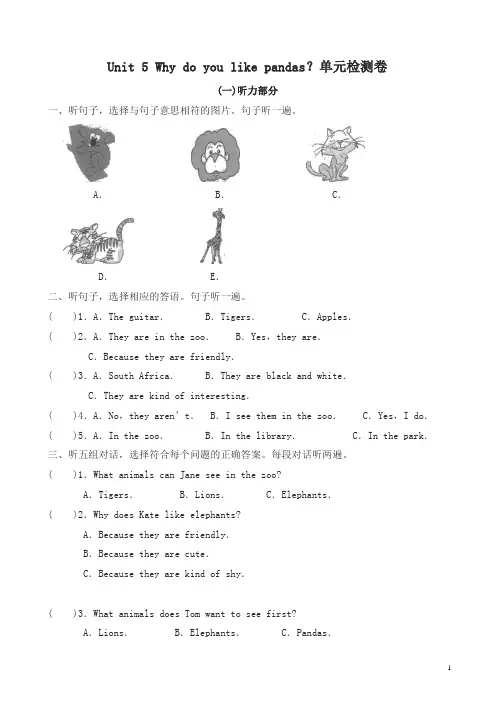 Unit 5 Why do you like pandas? 单元检测卷

(一)听力部分

一、听句子，选择与句子意思相符的图片。句子听一遍。

A. B. C.

D. E.

二、听句子，选择相应的答语。句子听一遍。

( )1. A. The guitar. B. Tigers. C. Apples.

( )2. A. They are in the zoo. B. Yes, they are. C. Because they are friendly.

( )3. A. South Africa. B. They are black and white. C. They are kind of interesting.

( )4. A. No, they aren't. B. I see them in the zoo. C. Yes, I do.

( )5. A. In the zoo. B. In the library. C. In the park.

三、听五组对话，选择符合每个问题的正确答案。每段对话听两遍。

( )1. What animals can Jane see in the zoo?
A. Tigers. B. Lions. C. Elephants.

( )2. Why does Kate like elephants?
A. Because they are friendly.
B. Because they are cute.
C. Because they are kind of shy.

( )3. What animals does Tom want to see first?
A. Lions. B. Elephants. C. Pandas.

1